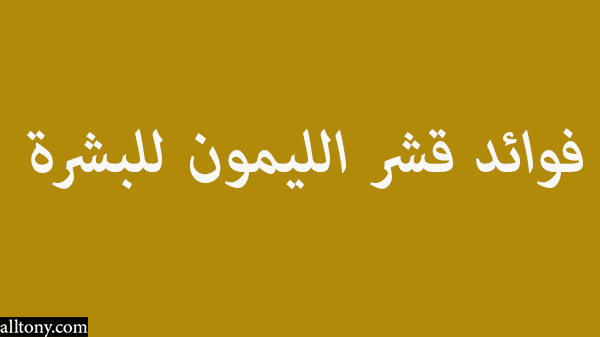 فوائد قشر الليمون للبشرة

alltony.com